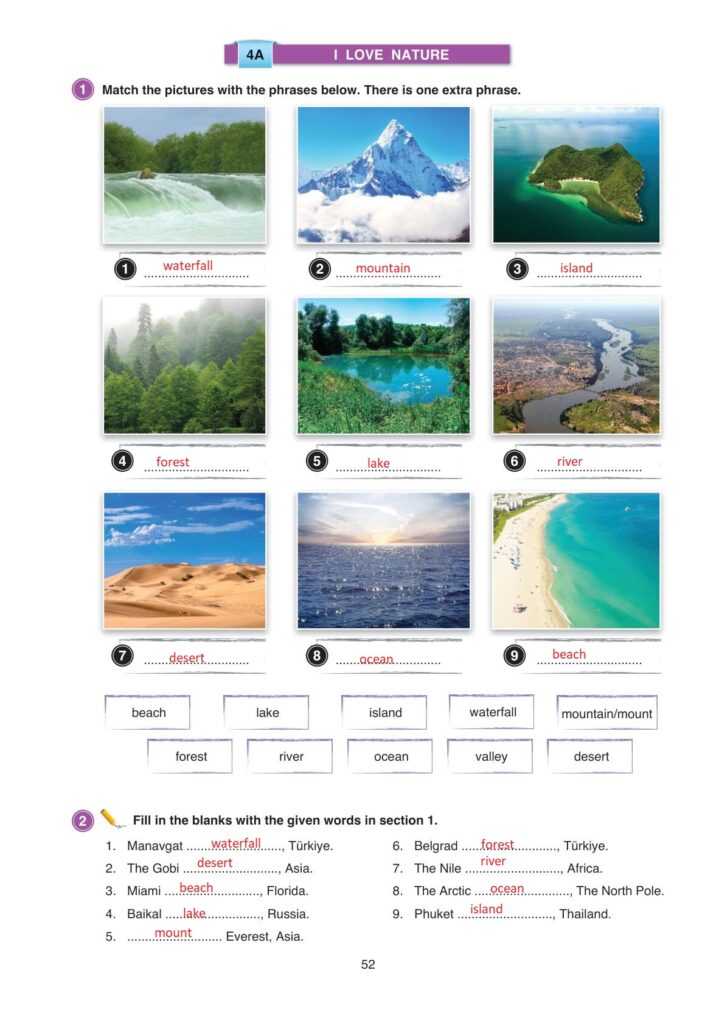 4A I LOVE NATURE

1 Match the pictures with the phrases below. There is one extra phrase.

1 waterfall

2 mountain

3 island

4 forest

5 lake

6 river

7 desert

8 ocean

9 beach

beach lake island waterfall mountain/mount

forest river ocean valley desert

2 Fill in the blanks with the given words in section 1.

1. Manavgat waterfall, Türkiye.
2. The Gobi desert, Asia.
3. Miami beach, Florida.
4. Baikal lake, Russia.
5. mount Everest, Asia.

6. Belgrad forest, Türkiye.
7. The Nile river, Africa.
8. The Arctic ocean, The North Pole.
9. Phuket island, Thailand.

52